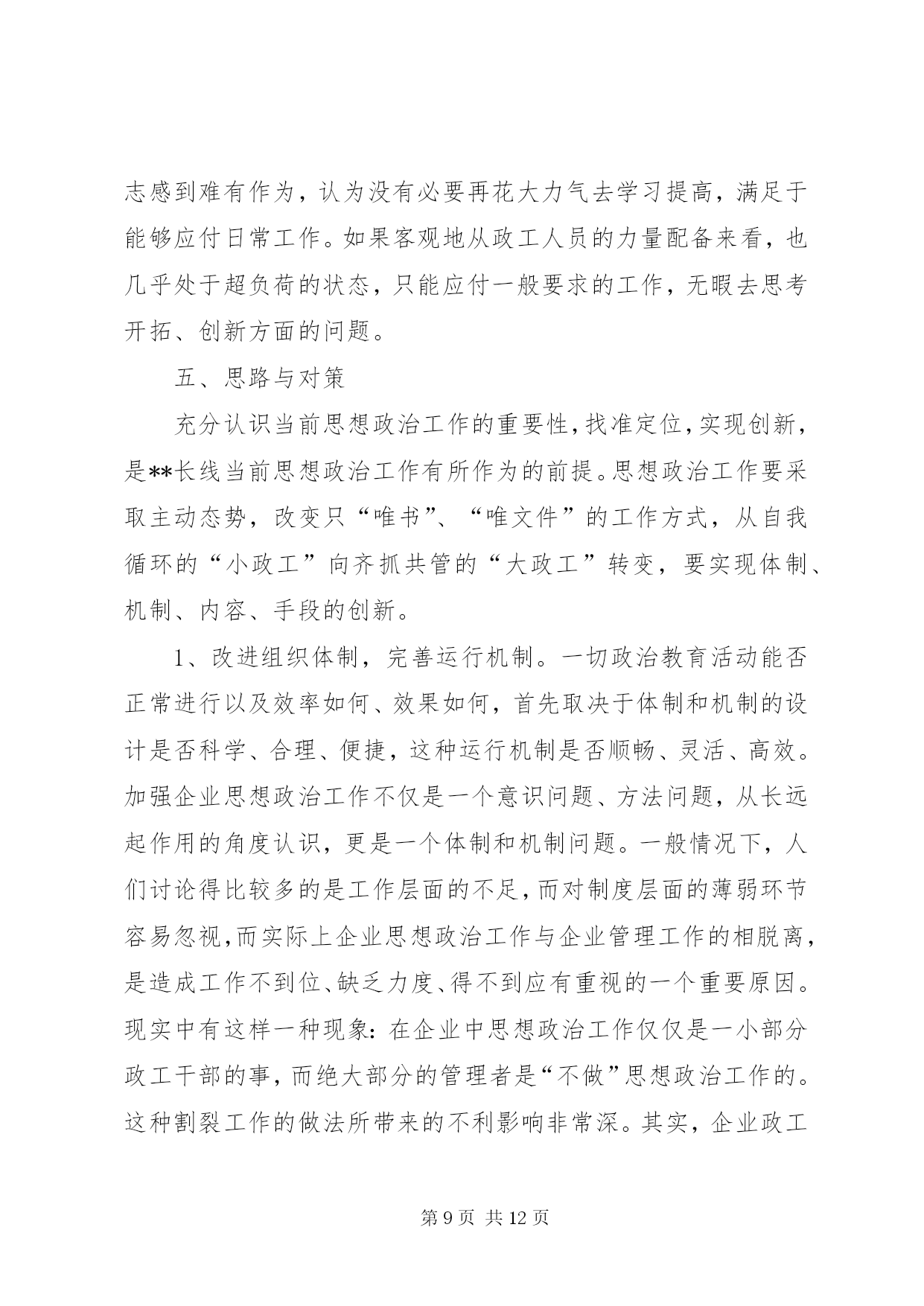 志感到难有作为，认为没有必要再花大力气去学习提高，满足于能够应付日常工作。如果客观地从政工人员的力量配备来看，也几乎处于超负荷的状态，只能应付一般要求的工作，无暇去思考开拓、创新方面的问题。

五、思路与对策

充分认识当前思想政治工作的重要性，找准定位，实现创新，是**长线当前思想政治工作有所作为的前提。思想政治工作要采取主动态势，改变只“唯书”、“唯文件”的工作方式，从自我循环的“小政工”向齐抓共管的“大政工”转变，要实现体制、机制、内容、手段的创新。

1、改进组织体制，完善运行机制。一切政治教育活动能否正常进行以及效率如何、效果如何，首先取决于体制和机制的设计是否科学、合理、便捷，这种运行机制是否顺畅、灵活、高效。加强企业思想政治工作不仅是一个意识问题、方法问题，从长远起作用的角度认识，更是一个体制和机制问题。一般情况下，人们讨论得比较多的是工作层面的不足，而对制度层面的薄弱环节容易忽视，而实际上企业思想政治工作与企业管理工作的相脱离，是造成工作不到位、缺乏力度、得不到应有重视的一个重要原因。现实中有这样一种现象：在企业中思想政治工作仅仅是一小部分政工干部的事，而绝大部分的管理者是“不做”思想政治工作的。这种割裂工作的做法所带来的不利影响非常深。其实，企业政工

第 9 页 共 12 页